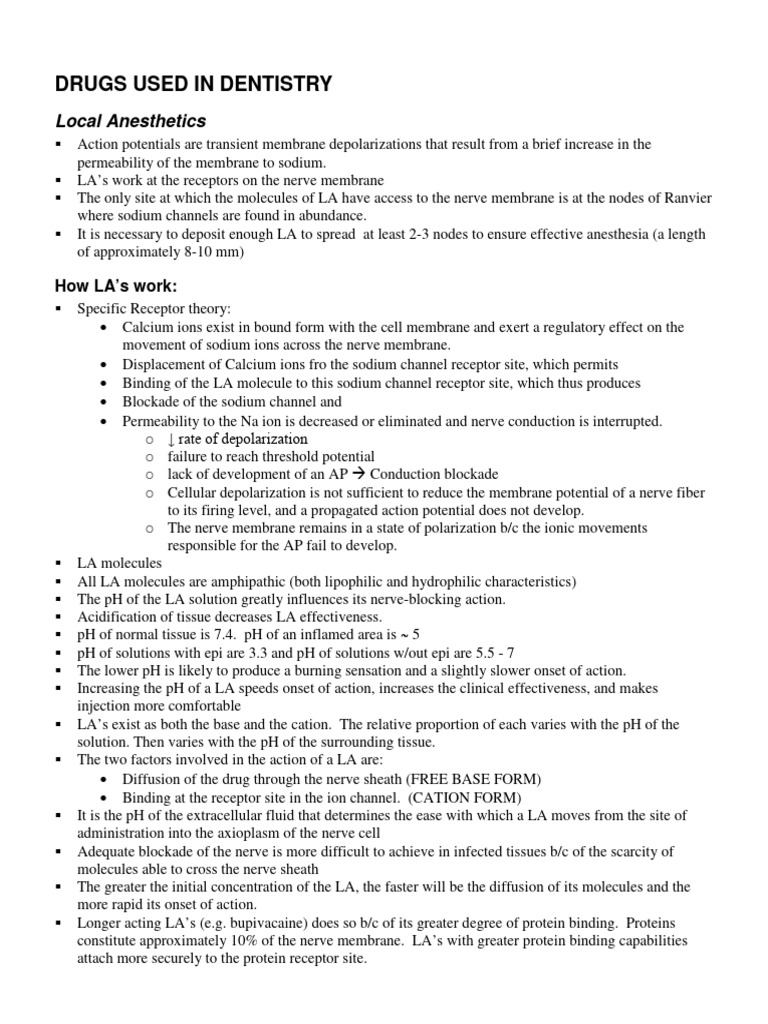 DRUGS USED IN DENTISTRY

Local Anesthetics

▪ Action potentials are transient membrane depolarizations that result from a brief increase in the permeability of the membrane to sodium.
▪ LA's work at the receptors on the nerve membrane
▪ The only site at which the molecules of LA have access to the nerve membrane is at the nodes of Ranvier where sodium channels are found in abundance.
▪ It is necessary to deposit enough LA to spread at least 2-3 nodes to ensure effective anesthesia (a length of approximately 8-10 mm)

How LA's work:

▪ Specific Receptor theory:
  • Calcium ions exist in bound form with the cell membrane and exert a regulatory effect on the movement of sodium ions across the nerve membrane.
  • Displacement of Calcium ions fro the sodium channel receptor site, which permits
  • Binding of the LA molecule to this sodium channel receptor site, which thus produces
  • Blockade of the sodium channel and
  • Permeability to the Na ion is decreased or eliminated and nerve conduction is interrupted.
    o ↓ rate of depolarization
    o failure to reach threshold potential
    o lack of development of an AP → Conduction blockade
    o Cellular depolarization is not sufficient to reduce the membrane potential of a nerve fiber to its firing level, and a propagated action potential does not develop.
    o The nerve membrane remains in a state of polarization b/c the ionic movements responsible for the AP fail to develop.
▪ LA molecules
▪ All LA molecules are amphipathic (both lipophilic and hydrophilic characteristics)
▪ The pH of the LA solution greatly influences its nerve-blocking action.
▪ Acidification of tissue decreases LA effectiveness.
▪ pH of normal tissue is 7.4. pH of an inflamed area is ~ 5
▪ pH of solutions with epi are 3.3 and pH of solutions w/out epi are 5.5 - 7
▪ The lower pH is likely to produce a burning sensation and a slightly slower onset of action.
▪ Increasing the pH of a LA speeds onset of action, increases the clinical effectiveness, and makes injection more comfortable
▪ LA's exist as both the base and the cation. The relative proportion of each varies with the pH of the solution. Then varies with the pH of the surrounding tissue.
▪ The two factors involved in the action of a LA are:
  • Diffusion of the drug through the nerve sheath (FREE BASE FORM)
  • Binding at the receptor site in the ion channel. (CATION FORM)
▪ It is the pH of the extracellular fluid that determines the ease with which a LA moves from the site of administration into the axioplasm of the nerve cell
▪ Adequate blockade of the nerve is more difficult to achieve in infected tissues b/c of the scarcity of molecules able to cross the nerve sheath
▪ The greater the initial concentration of the LA, the faster will be the diffusion of its molecules and the more rapid its onset of action.
▪ Longer acting LA's (e.g. bupivacaine) does so b/c of its greater degree of protein binding. Proteins constitute approximately 10% of the nerve membrane. LA's with greater protein binding capabilities attach more securely to the protein receptor site.